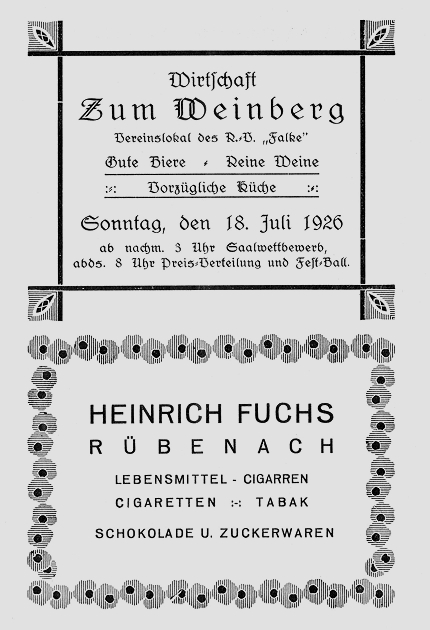 Wirtschaft
Zum Weinberg
Vereinslokal des R.-V. „Falke"
Gute Biere - Reine Weine
:-: Vorzügliche Küche :-:

Sonntag, den 18. Juli 1926
ab nachm. 3 Uhr Saalwettbewerb, abds. 8 Uhr Preis-Verteilung und Fest-Ball.

HEINRICH FUCHS
RÜBENACH
LEBENSMITTEL - CIGARREN
CIGARETTEN :-: TABAK
SCHOKOLADE U. ZUCKERWAREN